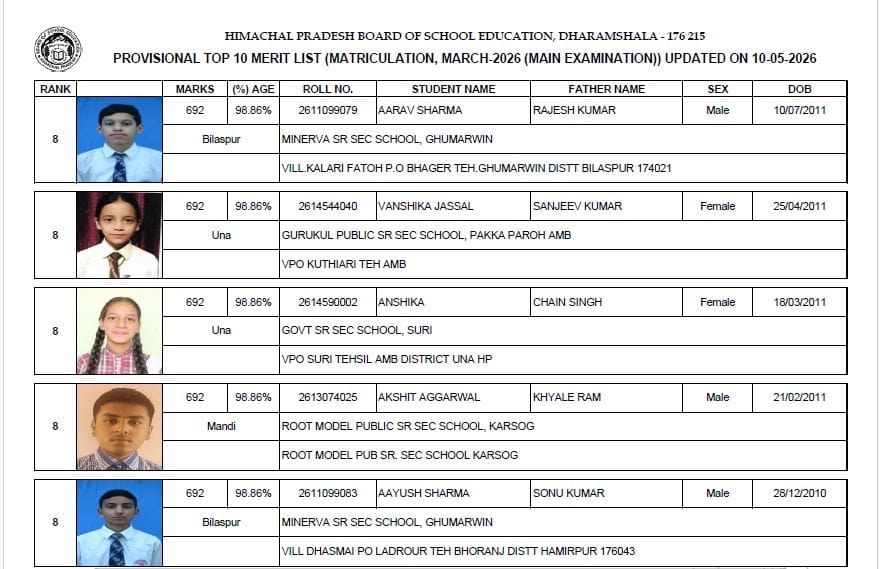 HIMACHAL PRADESH BOARD OF SCHOOL EDUCATION, DHARAMSHALA - 176 215
PROVISIONAL TOP 10 MERIT LIST (MATRICULATION, MARCH-2026 (MAIN EXAMINATION)) UPDATED ON 10-05-2026

| RANK | | MARKS | (%) AGE | ROLL NO. | STUDENT NAME | FATHER NAME | SEX | DOB |
|---|---|---|---|---|---|---|---|---|
| 8 | | 692 | 98.86% | 2611099079 | AARAV SHARMA | RAJESH KUMAR | Male | 10/07/2011 |
| | | Bilaspur | | MINERVA SR SEC SCHOOL, GHUMARWIN | | | | |
| | | | | VILL.KALARI FATOH P.O BHAGER TEH.GHUMARWIN DISTT BILASPUR 174021 | | | | |
| 8 | | 692 | 98.86% | 2614544040 | VANSHIKA JASSAL | SANJEEV KUMAR | Female | 25/04/2011 |
| | | Una | | GURUKUL PUBLIC SR SEC SCHOOL, PAKKA PAROH AMB | | | | |
| | | | | VPO KUTHIARI TEH AMB | | | | |
| 8 | | 692 | 98.86% | 2614590002 | ANSHIKA | CHAIN SINGH | Female | 18/03/2011 |
| | | Una | | GOVT SR SEC SCHOOL, SURI | | | | |
| | | | | VPO SURI TEHSIL AMB DISTRICT UNA HP | | | | |
| 8 | | 692 | 98.86% | 2613074025 | AKSHIT AGGARWAL | KHYALE RAM | Male | 21/02/2011 |
| | | Mandi | | ROOT MODEL PUBLIC SR SEC SCHOOL, KARSOG | | | | |
| | | | | ROOT MODEL PUB SR. SEC SCHOOL KARSOG | | | | |
| 8 | | 692 | 98.86% | 2611099083 | AAYUSH SHARMA | SONU KUMAR | Male | 28/12/2010 |
| | | Bilaspur | | MINERVA SR SEC SCHOOL, GHUMARWIN | | | | |
| | | | | VILL DHASMAI PO LADROUR TEH BHORANJ DISTT HAMIRPUR 176043 | | | | |